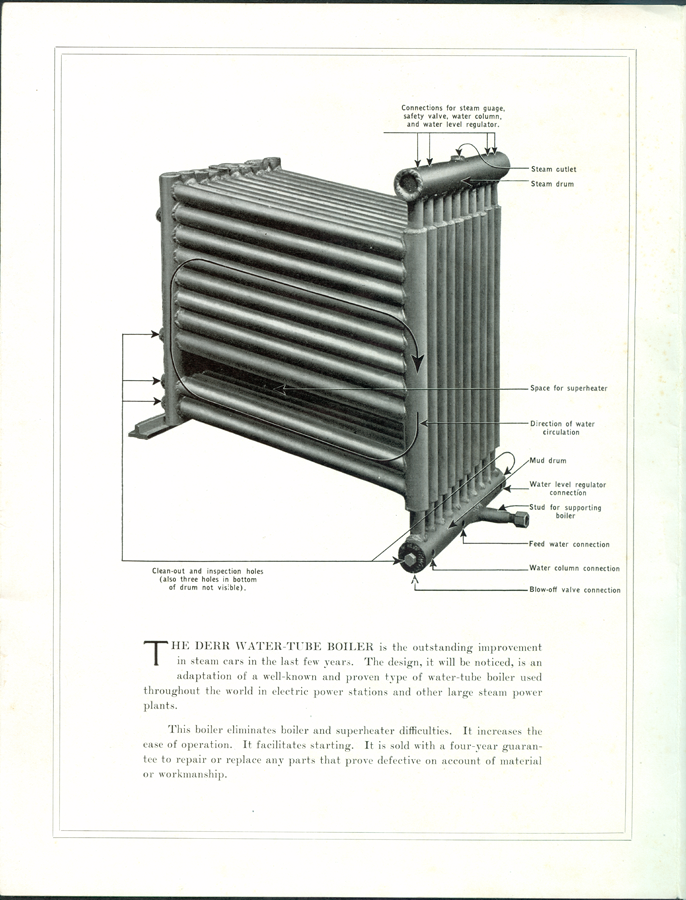 Connections for steam guage, safety valve, water column, and water level regulator.

Steam outlet

Steam drum

Space for superheater

Direction of water circulation

Mud drum

Water level regulator connection

Stud for supporting boiler

Feed water connection

Water column connection

Blow-off valve connection

Clean-out and inspection holes (also three holes in bottom of drum not visible).

THE DERR WATER-TUBE BOILER is the outstanding improvement in steam cars in the last few years. The design, it will be noticed, is an adaptation of a well-known and proven type of water-tube boiler used throughout the world in electric power stations and other large steam power plants.

This boiler eliminates boiler and superheater difficulties. It increases the ease of operation. It facilitates starting. It is sold with a four-year guarantee to repair or replace any parts that prove defective on account of material or workmanship.